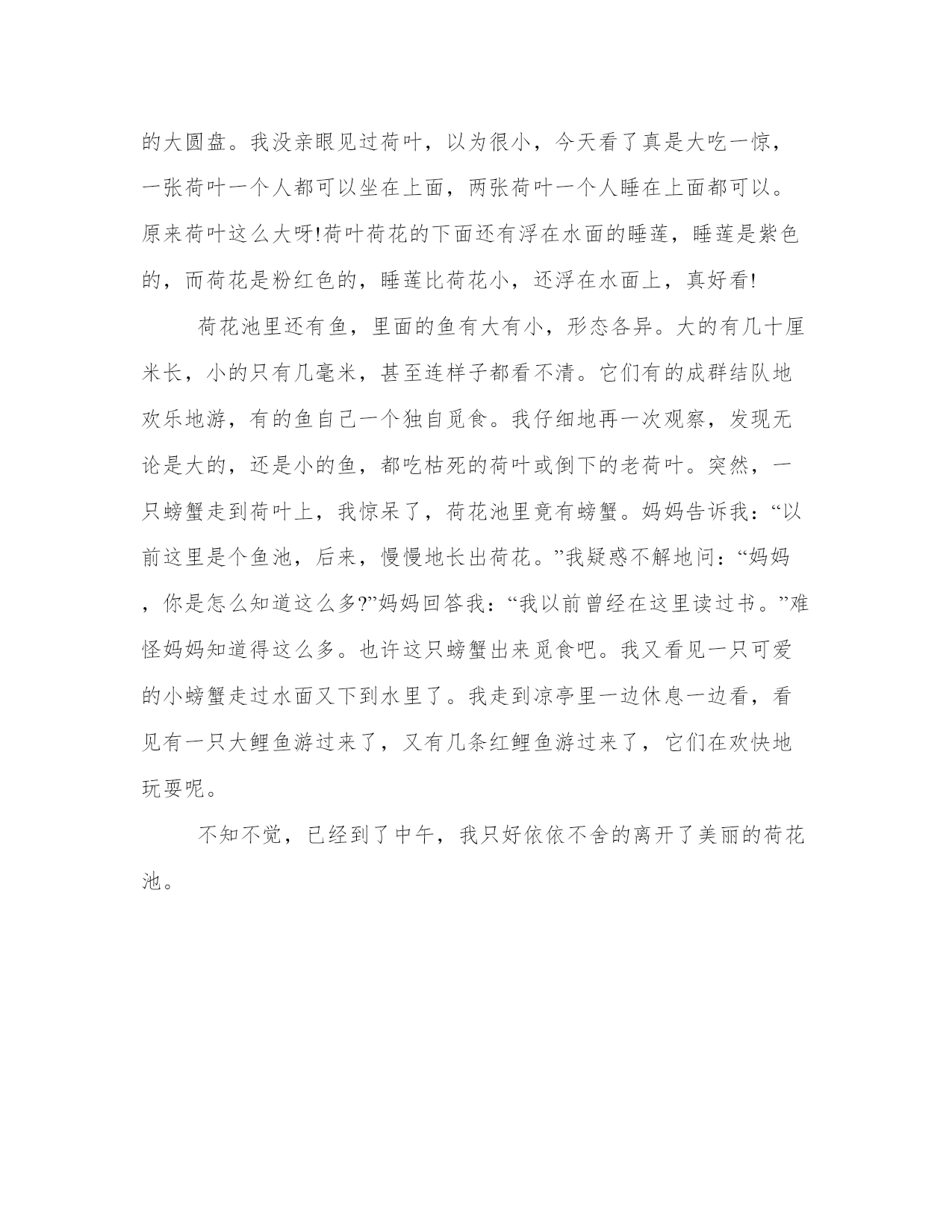 的大圆盘。我没亲眼见过荷叶，以为很小，今天看了真是大吃一惊，一张荷叶一个人都可以坐在上面，两张荷叶一个人睡在上面都可以。原来荷叶这么大呀!荷叶荷花的下面还有浮在水面的睡莲，睡莲是紫色的，而荷花是粉红色的，睡莲比荷花小，还浮在水面上，真好看!

荷花池里还有鱼，里面的鱼有大有小，形态各异。大的有几十厘米长，小的只有几毫米，甚至连样子都看不清。它们有的成群结队地欢乐地游，有的鱼自己一个独自觅食。我仔细地再一次观察，发现无论是大的，还是小的鱼，都吃枯死的荷叶或倒下的老荷叶。突然，一只螃蟹走到荷叶上，我惊呆了，荷花池里竟有螃蟹。妈妈告诉我：“以前这里是个鱼池，后来，慢慢地长出荷花。”我疑惑不解地问：“妈妈，你是怎么知道这么多?”妈妈回答我：“我以前曾经在这里读过书。”难怪妈妈知道得这么多。也许这只螃蟹出来觅食吧。我又看见一只可爱的小螃蟹走过水面又下到水里了。我走到凉亭里一边休息一边看，看见有一只大鲤鱼游过来了，又有几条红鲤鱼游过来了，它们在欢快地玩耍呢。

不知不觉，已经到了中午，我只好依依不舍的离开了美丽的荷花池。